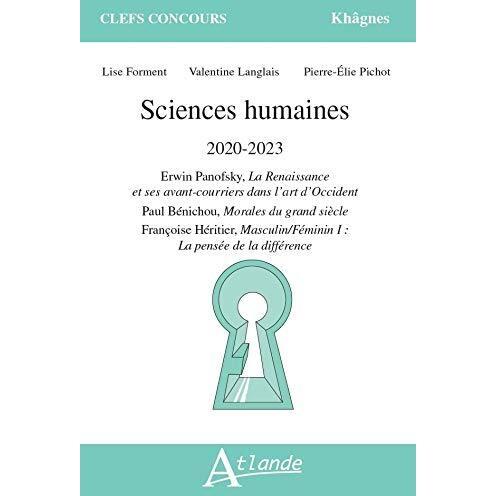 CLEFS CONCOURS Khâgnes

Lise Forment Valentine Langlais Pierre-Élie Pichot

Sciences humaines

2020-2023

Erwin Panofsky, La Renaissance et ses avant-courriers dans l'art d'Occident

Paul Bénichou, Morales du grand siècle

Françoise Héritier, Masculin/Féminin I : La pensée de la différence

Atlande